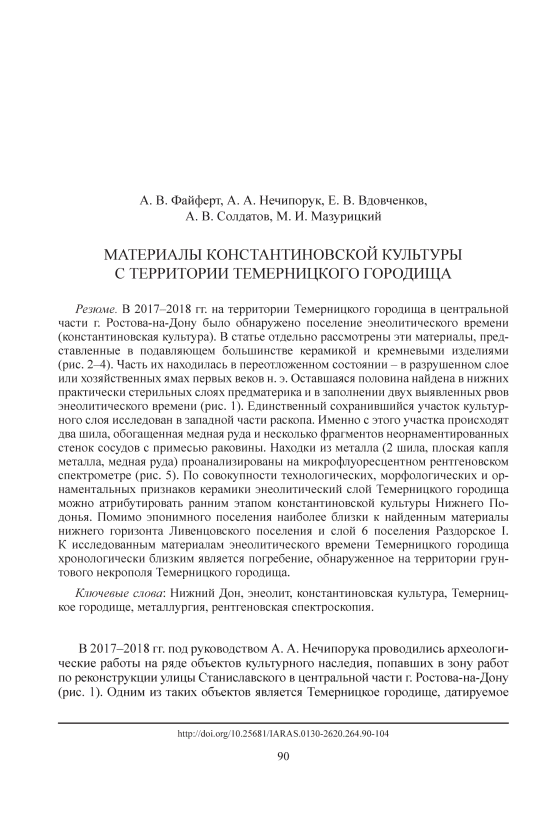 А. В. Файферт, А. А. Нечипорук, Е. В. Вдовченков,
А. В. Солдатов, М. И. Мазурицкий

МАТЕРИАЛЫ КОНСТАНТИНОВСКОЙ КУЛЬТУРЫ
С ТЕРРИТОРИИ ТЕМЕРНИЦКОГО ГОРОДИЩА

Резюме. В 2017–2018 гг. на территории Темерницкого городища в центральной части г. Ростова-на-Дону было обнаружено поселение энеолитического времени (константиновская культура). В статье отдельно рассмотрены эти материалы, представленные в подавляющем большинстве керамикой и кремневыми изделиями (рис. 2–4). Часть их находилась в переотложенном состоянии – в разрушенном слое или хозяйственных ямах первых веков н. э. Оставшаяся половина найдена в нижних практически стерильных слоях предматерика и в заполнении двух выявленных рвов энеолитического времени (рис. 1). Единственный сохранившийся участок культурного слоя исследован в западной части раскопа. Именно с этого участка происходят два шила, обогащенная медная руда и несколько фрагментов неорнаментированных стенок сосудов с примесью раковины. Находки из металла (2 шила, плоская капля металла, медная руда) проанализированы на микрофлуоресцентном рентгеновском спектрометре (рис. 5). По совокупности технологических, морфологических и орнаментальных признаков керамики энеолитический слой Темерницкого городища можно атрибутировать ранним этапом константиновской культуры Нижнего Подонья. Помимо эпонимного поселения наиболее близки к найденным материалы нижнего горизонта Ливенцовского поселения и слой 6 поселения Раздорское I. К исследованным материалам энеолитического времени Темерницкого городища хронологически близким является погребение, обнаруженное на территории грунтового некрополя Темерницкого городища.

Ключевые слова: Нижний Дон, энеолит, константиновская культура, Темерницкое городище, металлургия, рентгеновская спектроскопия.

В 2017–2018 гг. под руководством А. А. Нечипорука проводились археологические работы на ряде объектов культурного наследия, попавших в зону работ по реконструкции улицы Станиславского в центральной части г. Ростова-на-Дону (рис. 1). Одним из таких объектов является Темерницкое городище, датируемое

http://doi.org/10.25681/IARAS.0130-2620.264.90-104

90